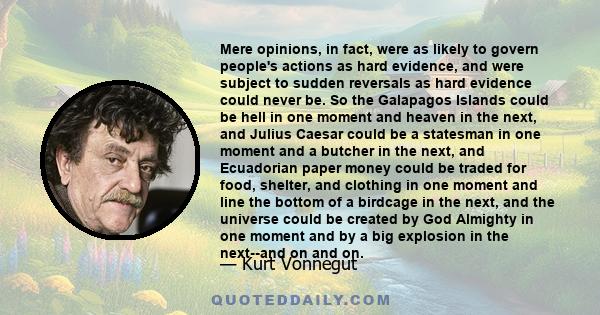 Mere opinions, in fact, were as likely to govern people's actions as hard evidence, and were subject to sudden reversals as hard evidence could never be. So the Galapagos Islands could be hell in one moment and heaven in the next, and Julius Caesar could be a statesman in one moment and a butcher in the next, and Ecuadorian paper money could be traded for food, shelter, and clothing in one moment and line the bottom of a birdcage in the next, and the universe could be created by God Almighty in one moment and by a big explosion in the next--and on and on.

— Kurt Vonnegut

QUOTEDDAILY.COM